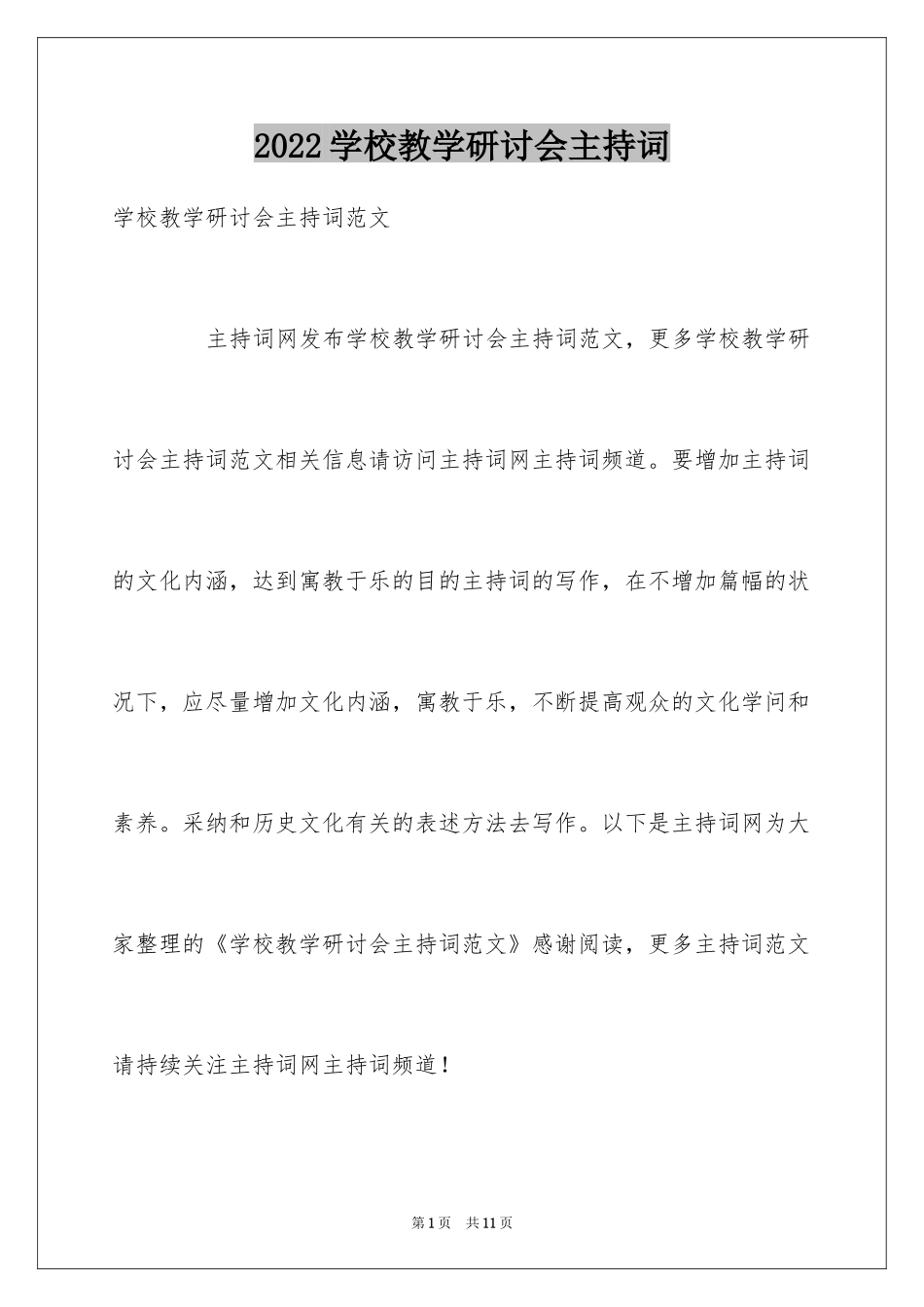 2022学校教学研讨会主持词

学校教学研讨会主持词范文

主持词网发布学校教学研讨会主持词范文，更多学校教学研讨会主持词范文相关信息请访问主持词网主持词频道。要增加主持词的文化内涵，达到寓教于乐的目的主持词的写作，在不增加篇幅的状况下，应尽量增加文化内涵，寓教于乐，不断提高观众的文化学问和素养。采纳和历史文化有关的表述方法去写作。以下是主持词网为大家整理的《学校教学研讨会主持词范文》感谢阅读，更多主持词范文请持续关注主持词网主持词频道！

第1页　共11页